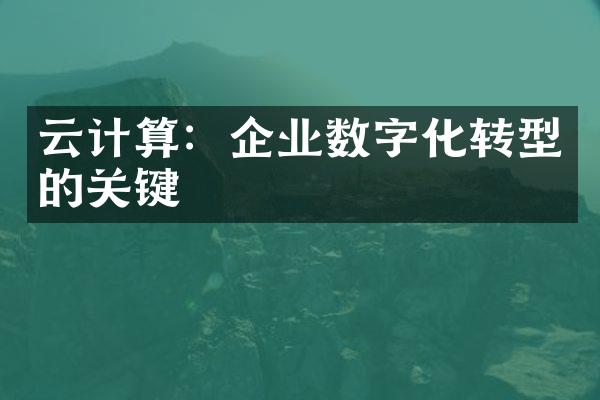 云计算：企业数字化转型的关键